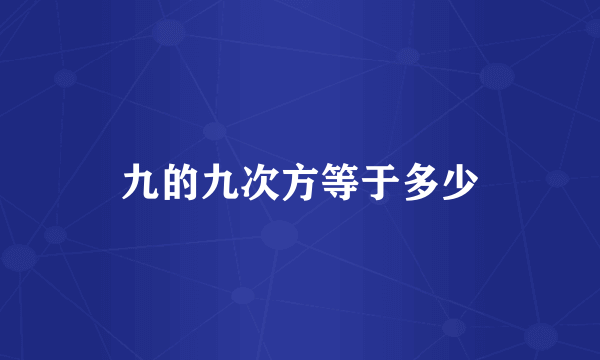 九的九次方等于多少